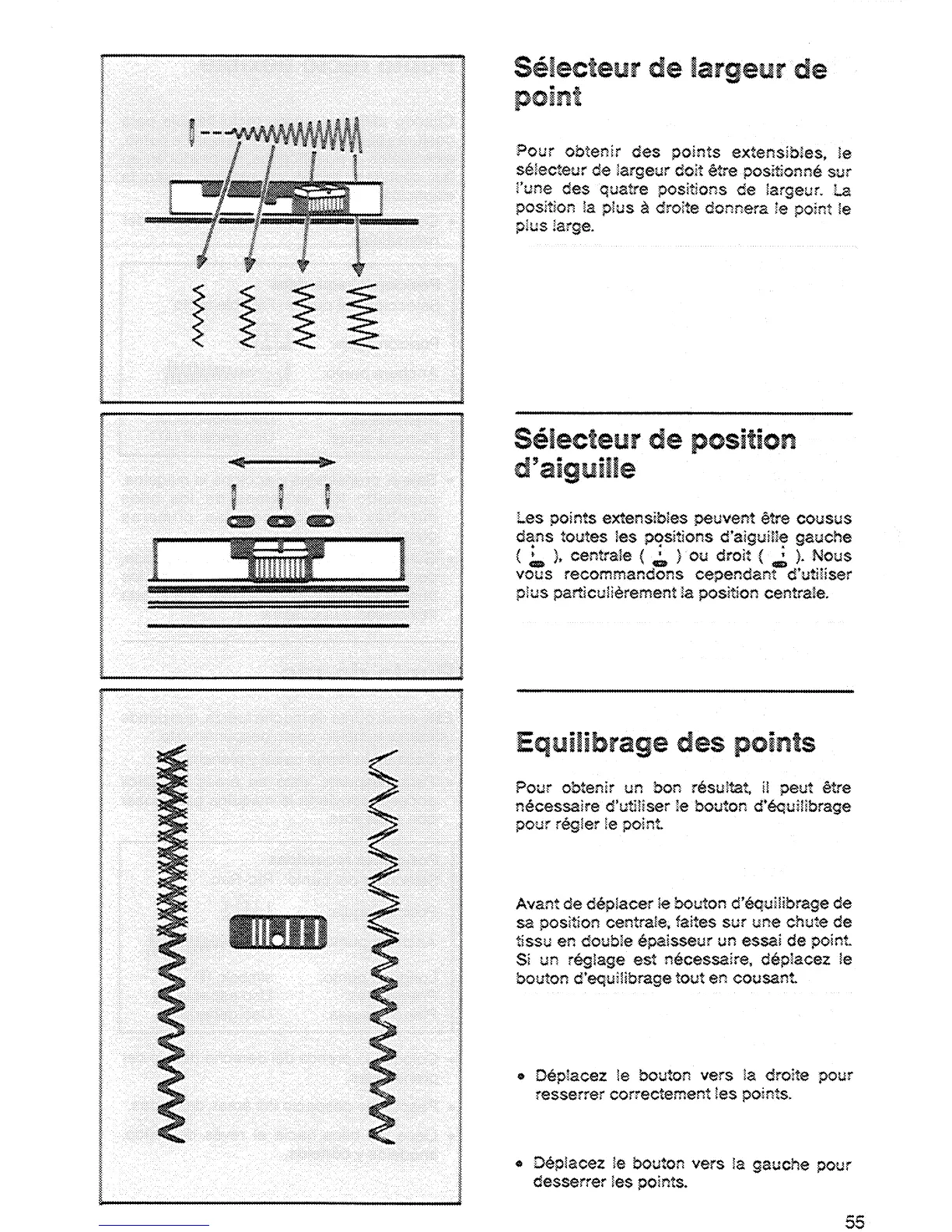 Sélecteur de largeur de point

Pour obtenir des points extensibles, le sélecteur de largeur doit être positionné sur l'une des quatre positions de largeur. La position la plus à droite donnera le point le plus large.

Sélecteur de position d'aiguille

Les points extensibles peuvent être cousus dans toutes les positions d'aiguille gauche ( ), centrale ( ) ou droit ( ). Nous vous recommandons cependant d'utiliser plus particulièrement la position centrale.

Equilibrage des points

Pour obtenir un bon résultat, il peut être nécessaire d'utiliser le bouton d'équilibrage pour régler le point.

Avant de déplacer le bouton d'équilibrage de sa position centrale, faites sur une chute de tissu en double épaisseur un essai de point. Si un réglage est nécessaire, déplacez le bouton d'equilibrage tout en cousant.

• Déplacez le bouton vers la droite pour resserrer correctement les points.

• Déplacez le bouton vers la gauche pour desserrer les points.

55